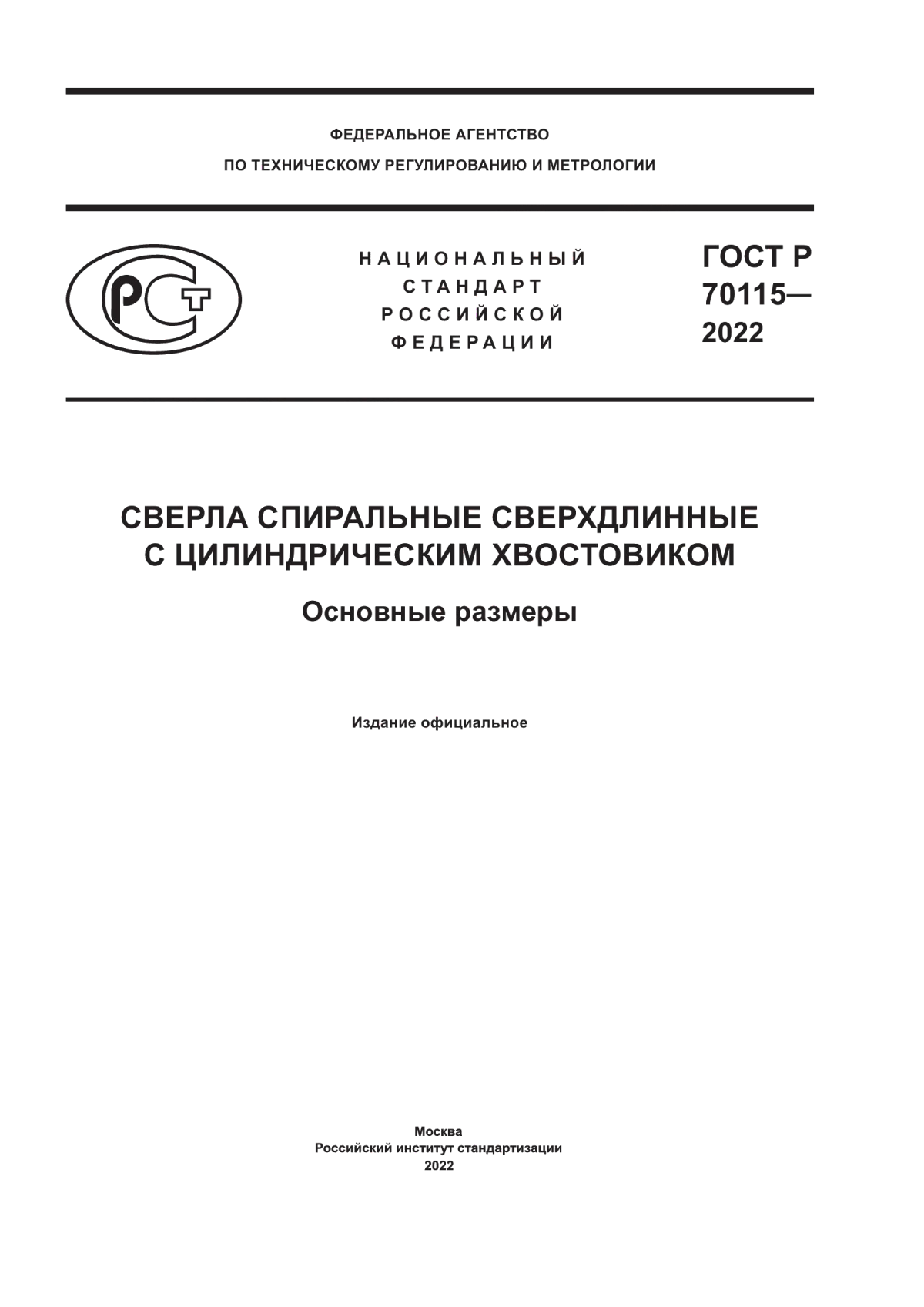 ФЕДЕРАЛЬНОЕ АГЕНТСТВО
ПО ТЕХНИЧЕСКОМУ РЕГУЛИРОВАНИЮ И МЕТРОЛОГИИ

РСТ

НАЦИОНАЛЬНЫЙ
СТАНДАРТ
РОССИЙСКОЙ
ФЕДЕРАЦИИ

ГОСТ Р
70115—
2022

СВЕРЛА СПИРАЛЬНЫЕ СВЕРХДЛИННЫЕ
С ЦИЛИНДРИЧЕСКИМ ХВОСТОВИКОМ

Основные размеры

Издание официальное

Москва
Российский институт стандартизации
2022